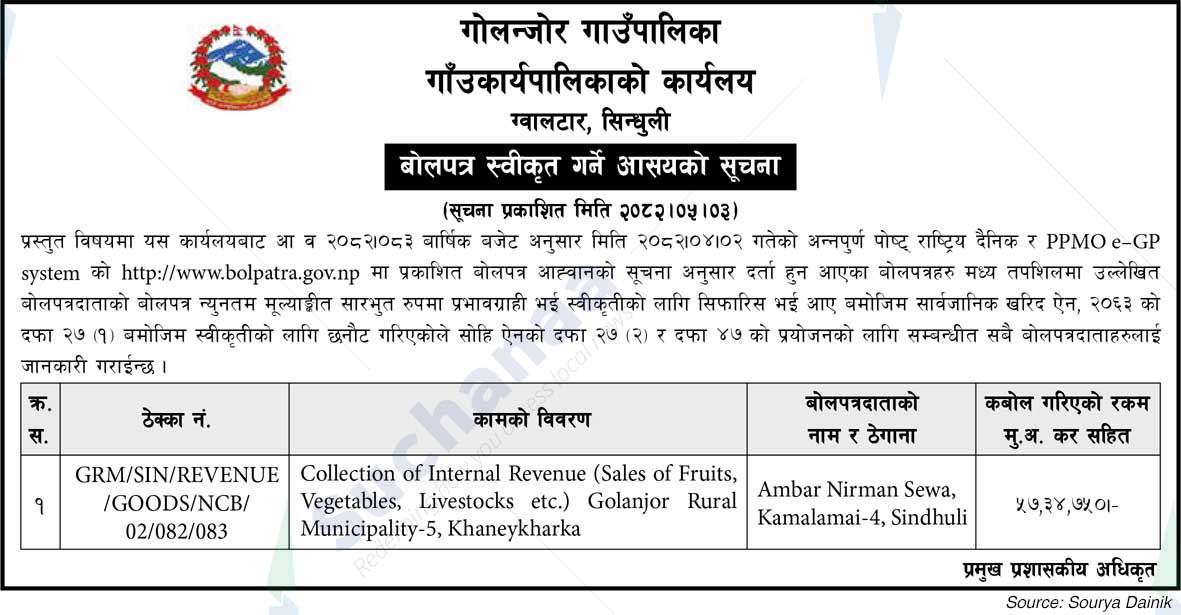 गोलन्जोर गाउँपालिका
गाँउकार्यपालिकाको कार्यलय
ग्वालटार, सिन्धुली

बोलपत्र स्वीकृत गर्ने आसयको सूचना

(सूचना प्रकाशित मिति २०८२।०५।०३)

प्रस्तुत विषयमा यस कार्यलयबाट आ व २०८२।०८३ बार्षिक बजेट अनुसार मिति २०८२।०४।०२ गतेको अन्नपुर्ण पोष्ट् राष्ट्रिय दैनिक र PPMO e-GP system को http://www.bolpatra.gov.np मा प्रकाशित बोलपत्र आह्वानको सूचना अनुसार दर्ता हुन आएका बोलपत्रहरु मध्य तपशिलमा उल्लेखित बोलपत्रदाताको बोलपत्र न्युनतम मूल्याङ्कीत सारभुत रुपमा प्रभावग्राही भई स्वीकृतीको लागि सिफारिस भई आए बमोजिम सार्वजानिक खरिद ऐन, २०६३ को दफा २७ (१) बमोजिम स्वीकृतीको लागि छनौट गरिएकोले सोहि ऐनको दफा २७ (२) र दफा ४७ को प्रयोजनको लागि सम्बन्धीत सबै बोलपत्रदाताहरुलाई जानकारी गराईन्छ ।

| क्र. स. | ठेक्का नं. | कामको विवरण | बोलपत्रदाताको नाम र ठेगाना | कबोल गरिएको रकम मु.अ. कर सहित |
|---|---|---|---|---|
| १ | GRM/SIN/REVENUE /GOODS/NCB/ 02/082/083 | Collection of Internal Revenue (Sales of Fruits, Vegetables, Livestocks etc.) Golanjor Rural Municipality-5, Khaneykharka | Ambar Nirman Sewa, Kamalamai-4, Sindhuli | ५७,३४,७५०।- |

प्रमुख प्रशासकीय अधिकृत

Source: Sourya Dainik